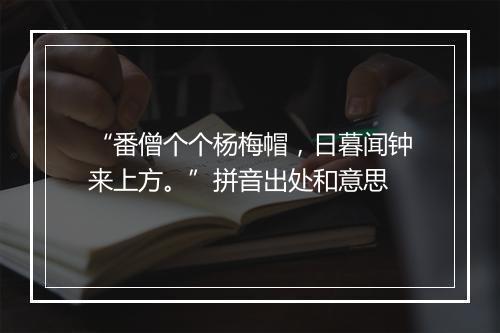 “番僧个个杨梅帽，日暮闻钟来上方。”拼音出处和意思